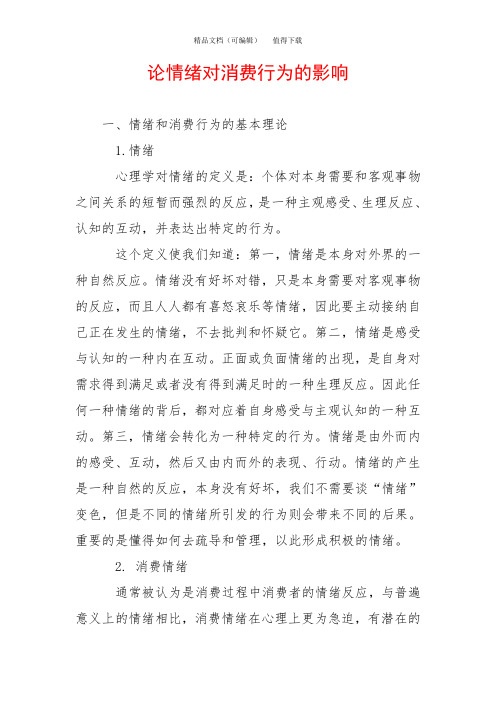 精品文档（可编辑）　值得下载

论情绪对消费行为的影响

一、情绪和消费行为的基本理论

1.情绪

心理学对情绪的定义是：个体对本身需要和客观事物之间关系的短暂而强烈的反应，是一种主观感受、生理反应、认知的互动，并表达出特定的行为。

这个定义使我们知道：第一，情绪是本身对外界的一种自然反应。情绪没有好坏对错，只是本身需要对客观事物的反应，而且人人都有喜怒哀乐等情绪，因此要主动接纳自己正在发生的情绪，不去批判和怀疑它。第二，情绪是感受与认知的一种内在互动。正面或负面情绪的出现，是自身对需求得到满足或者没有得到满足时的一种生理反应。因此任何一种情绪的背后，都对应着自身感受与主观认知的一种互动。第三，情绪会转化为一种特定的行为。情绪是由外而内的感受、互动，然后又由内而外的表现、行动。情绪的产生是一种自然的反应，本身没有好坏，我们不需要谈“情绪”变色，但是不同的情绪所引发的行为则会带来不同的后果。重要的是懂得如何去疏导和管理，以此形成积极的情绪。

2. 消费情绪

通常被认为是消费过程中消费者的情绪反应，与普遍意义上的情绪相比，消费情绪在心理上更为急迫，有潜在的